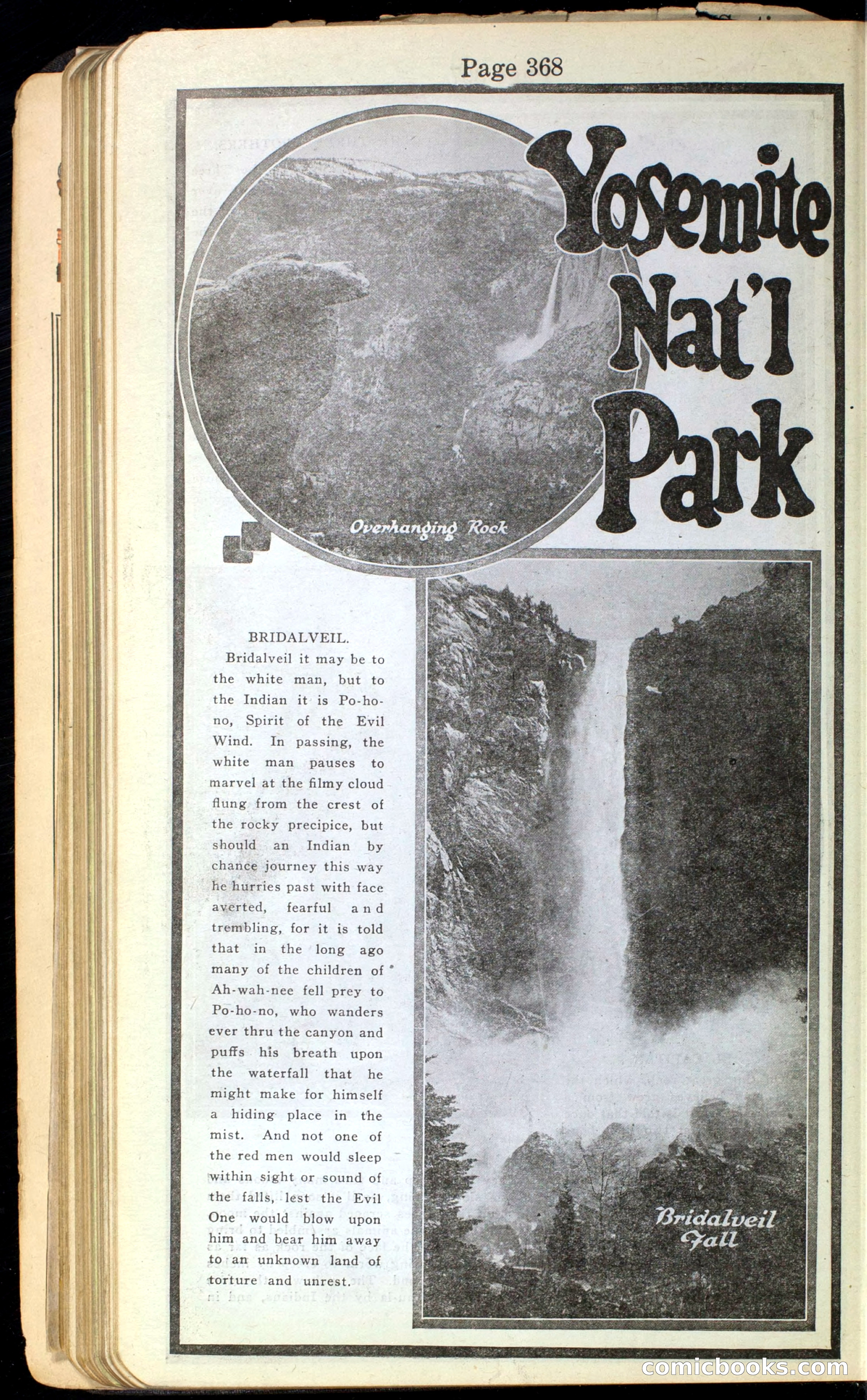 Page 368

Yosemite Nat'l Park

Overhanging Rock

BRIDALVEIL.

Bridalveil it may be to the white man, but to the Indian it is Po-ho-no, Spirit of the Evil Wind. In passing, the white man pauses to marvel at the filmy cloud flung from the crest of the rocky precipice, but should an Indian by chance journey this way he hurries past with face averted, fearful and trembling, for it is told that in the long ago many of the children of Ah-wah-nee fell prey to Po-ho-no, who wanders ever thru the canyon and puffs his breath upon the waterfall that he might make for himself a hiding place in the mist. And not one of the red men would sleep within sight or sound of the falls, lest the Evil One would blow upon him and bear him away to an unknown land of torture and unrest.

Bridalveil Fall

comicbooks.com